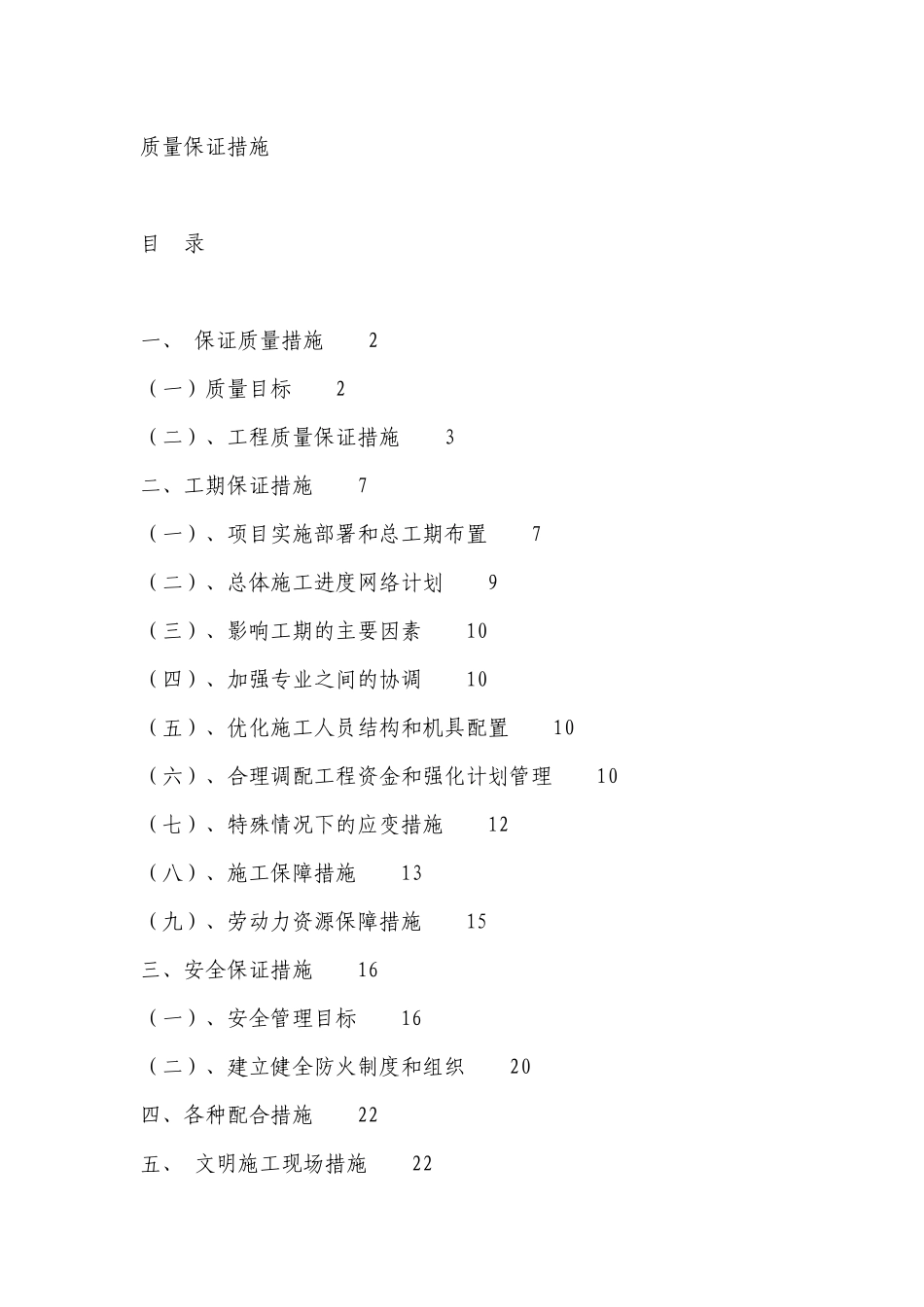 质量保证措施

目　录

一、 保证质量措施　2

（一）质量目标　2

（二）、工程质量保证措施　3

二、工期保证措施　7

（一）、项目实施部署和总工期布置　7

（二）、总体施工进度网络计划　9

（三）、影响工期的主要因素　10

（四）、加强专业之间的协调　10

（五）、优化施工人员结构和机具配置　10

（六）、合理调配工程资金和强化计划管理　10

（七）、特殊情况下的应变措施　12

（八）、施工保障措施　13

（九）、劳动力资源保障措施　15

三、安全保证措施　16

（一）、安全管理目标　16

（二）、建立健全防火制度和组织　20

四、各种配合措施　22

五、 文明施工现场措施　22